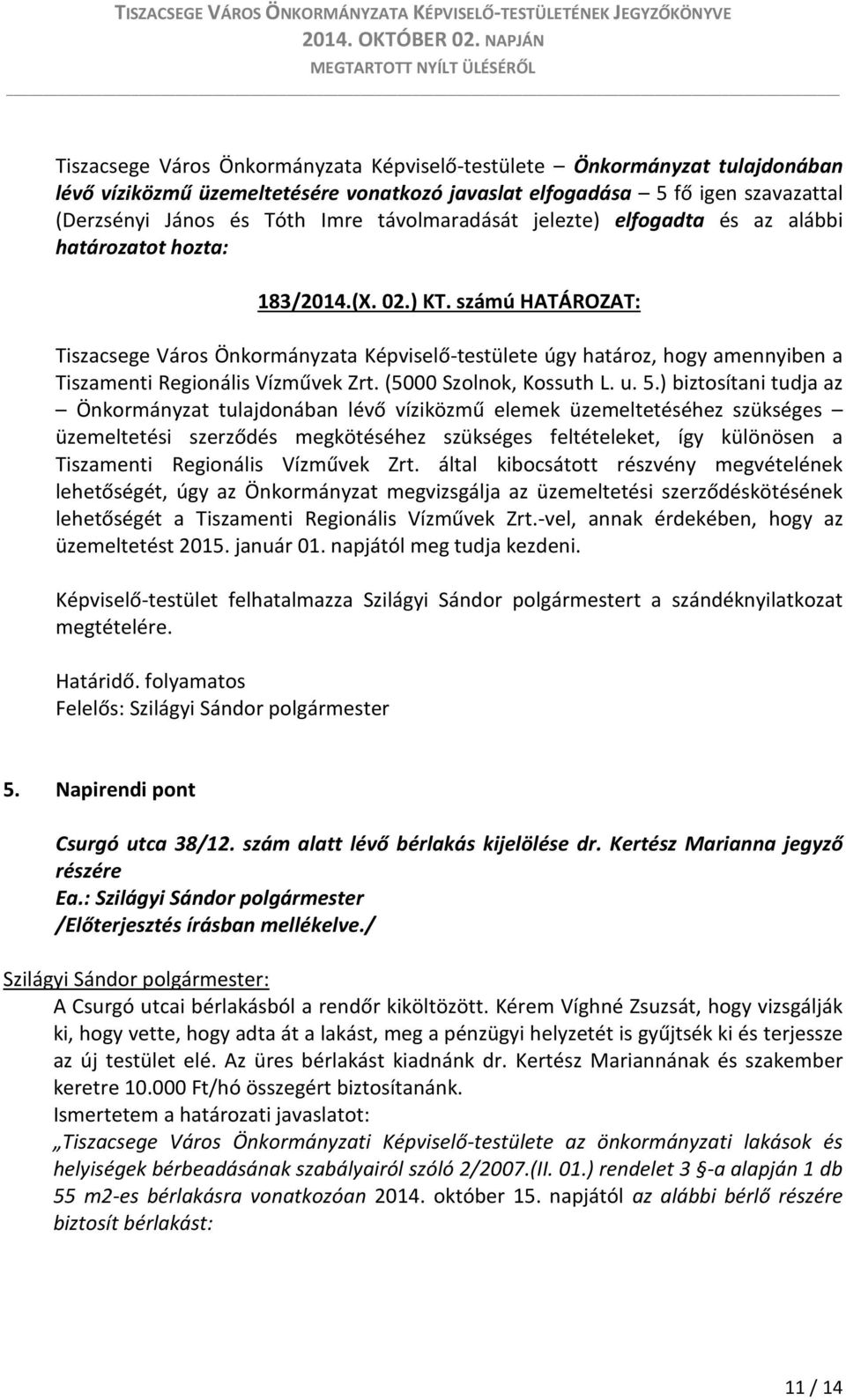 TISZACSEGE VÁROS ÖNKORMÁNYZATA KÉPVISELŐ-TESTÜLETÉNEK JEGYZŐKÖNYVE
2014. OKTÓBER 02. NAPJÁN
MEGTARTOTT NYÍLT ÜLÉSÉRŐL

Tiszacsege Város Önkormányzata Képviselő-testülete – Önkormányzat tulajdonában lévő víziközmű üzemeltetésére vonatkozó javaslat elfogadása – 5 fő igen szavazattal (Derzsényi János és Tóth Imre távolmaradását jelezte) elfogadta és az alábbi határozatot hozta:

183/2014.(X. 02.) KT. számú HATÁROZAT:

Tiszacsege Város Önkormányzata Képviselő-testülete úgy határoz, hogy amennyiben a Tiszamenti Regionális Vízművek Zrt. (5000 Szolnok, Kossuth L. u. 5.) biztosítani tudja az – Önkormányzat tulajdonában lévő víziközmű elemek üzemeltetéséhez szükséges – üzemeltetési szerződés megkötéséhez szükséges feltételeket, így különösen a Tiszamenti Regionális Vízművek Zrt. által kibocsátott részvény megvételének lehetőségét, úgy az Önkormányzat megvizsgálja az üzemeltetési szerződéskötésének lehetőségét a Tiszamenti Regionális Vízművek Zrt.-vel, annak érdekében, hogy az üzemeltetést 2015. január 01. napjától meg tudja kezdeni.

Képviselő-testület felhatalmazza Szilágyi Sándor polgármestert a szándéknyilatkozat megtételére.

Határidő. folyamatos
Felelős: Szilágyi Sándor polgármester

5. Napirendi pont

Csurgó utca 38/12. szám alatt lévő bérlakás kijelölése dr. Kertész Marianna jegyző részére
Ea.: Szilágyi Sándor polgármester
/Előterjesztés írásban mellékelve./

Szilágyi Sándor polgármester:
A Csurgó utcai bérlakásból a rendőr kiköltözött. Kérem Víghné Zsuzsát, hogy vizsgálják ki, hogy vette, hogy adta át a lakást, meg a pénzügyi helyzetét is gyűjtsék ki és terjessze az új testület elé. Az üres bérlakást kiadnánk dr. Kertész Mariannának és szakember keretre 10.000 Ft/hó összegért biztosítanánk.
Ismertetem a határozati javaslatot:
„Tiszacsege Város Önkormányzati Képviselő-testülete az önkormányzati lakások és helyiségek bérbeadásának szabályairól szóló 2/2007.(II. 01.) rendelet 3 §-a alapján 1 db 55 m2-es bérlakásra vonatkozóan 2014. október 15. napjától az alábbi bérlő részére biztosít bérlakást:

11 / 14